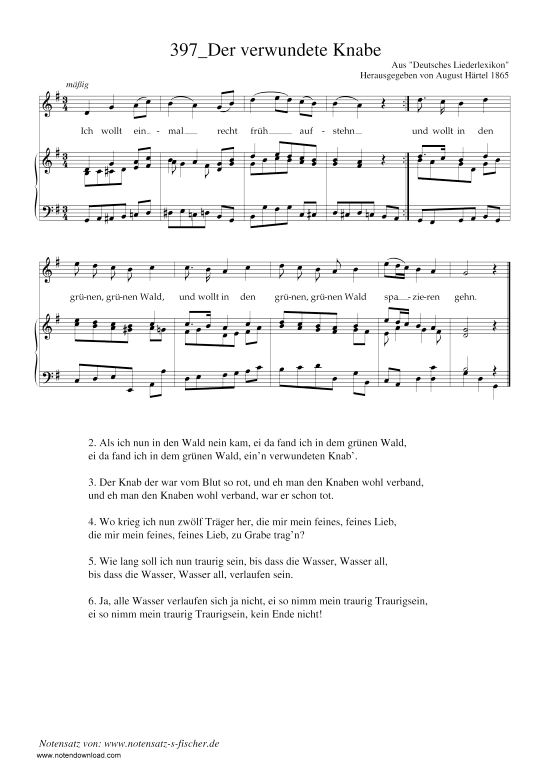 397_Der verwundete Knabe

Aus "Deutsches Liederlexikon"
Herausgegeben von August Härtel 1865

mäßig

Ich wollt ein - mal recht früh auf - stehn und wollt in den

grü-nen, grü-nen Wald, und wollt in den grü-nen, grü-nen Wald spa - zie-ren gehn.

2. Als ich nun in den Wald nein kam, ei da fand ich in dem grünen Wald, ei da fand ich in dem grünen Wald, ein'n verwundeten Knab'.

3. Der Knab der war vom Blut so rot, und eh man den Knaben wohl verband, und eh man den Knaben wohl verband, war er schon tot.

4. Wo krieg ich nun zwölf Träger her, die mir mein feines, feines Lieb, die mir mein feines, feines Lieb, zu Grabe trag'n?

5. Wie lang soll ich nun traurig sein, bis dass die Wasser, Wasser all, bis dass die Wasser, Wasser all, verlaufen sein.

6. Ja, alle Wasser verlaufen sich ja nicht, ei so nimm mein traurig Traurigsein, ei so nimm mein traurig Traurigsein, kein Ende nicht!

Notensatz von: www.notensatz-s-fischer.de
www.notendownload.com